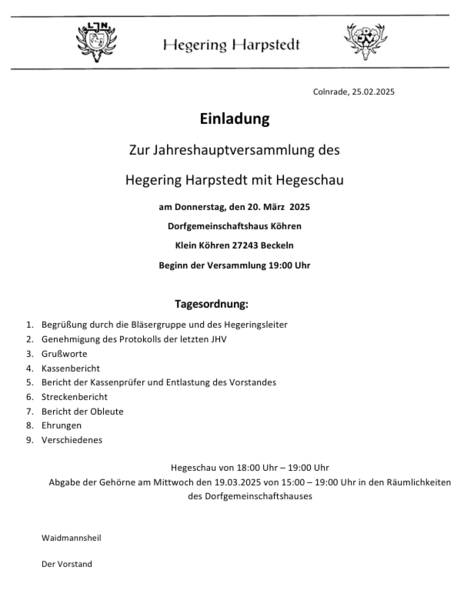 LJN

Hegering Harpstedt

DJV

Colnrade, 25.02.2025

Einladung

Zur Jahreshauptversammlung des

Hegering Harpstedt mit Hegeschau

am Donnerstag, den 20. März 2025

Dorfgemeinschaftshaus Köhren

Klein Köhren 27243 Beckeln

Beginn der Versammlung 19:00 Uhr

Tagesordnung:

1. Begrüßung durch die Bläsergruppe und des Hegeringsleiter
2. Genehmigung des Protokolls der letzten JHV
3. Grußworte
4. Kassenbericht
5. Bericht der Kassenprüfer und Entlastung des Vorstandes
6. Streckenbericht
7. Bericht der Obleute
8. Ehrungen
9. Verschiedenes

Hegeschau von 18:00 Uhr – 19:00 Uhr
Abgabe der Gehörne am Mittwoch den 19.03.2025 von 15:00 – 19:00 Uhr in den Räumlichkeiten des Dorfgemeinschaftshauses

Waidmannsheil

Der Vorstand